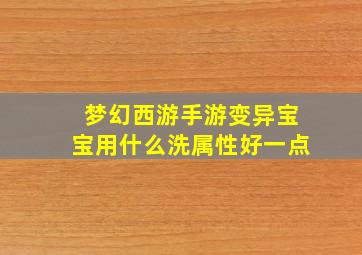 梦幻西游手游变异宝宝用什么洗属性好一点